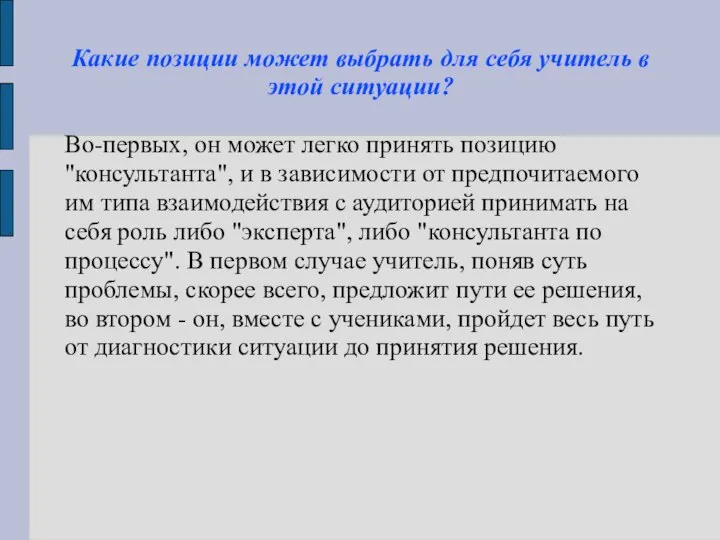 Какие позиции может выбрать для себя учитель в этой ситуации?

Во-первых, он может легко принять позицию "консультанта", и в зависимости от предпочитаемого им типа взаимодействия с аудиторией принимать на себя роль либо "эксперта", либо "консультанта по процессу". В первом случае учитель, поняв суть проблемы, скорее всего, предложит пути ее решения, во втором - он, вместе с учениками, пройдет весь путь от диагностики ситуации до принятия решения.